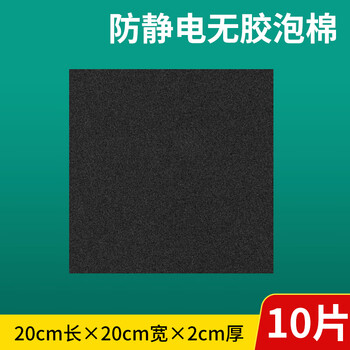 防静电无胶泡棉

20cm长×20cm宽×2cm厚

10片